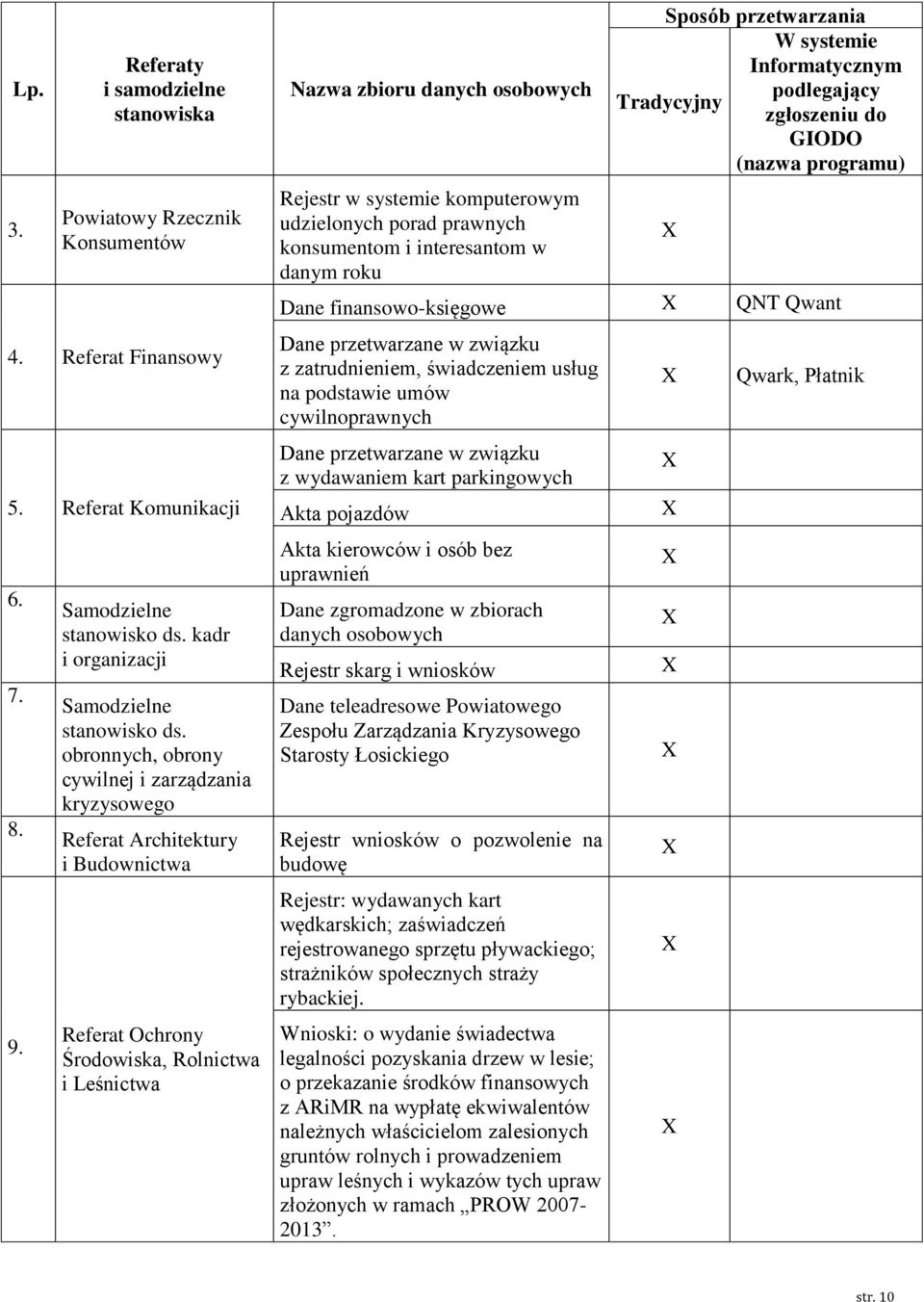 | Lp. | Referaty i samodzielne stanowiska | Nazwa zbioru danych osobowych | Sposób przetwarzania: Tradycyjny | Sposób przetwarzania: W systemie Informatycznym podlegający zgłoszeniu do GIODO (nazwa programu) |
|---|---|---|---|---|
| 3. | Powiatowy Rzecznik Konsumentów | Rejestr w systemie komputerowym udzielonych porad prawnych konsumentom i interesantom w danym roku | X | |
| 4. | Referat Finansowy | Dane finansowo-księgowe | X | QNT Qwant |
| | | Dane przetwarzane w związku z zatrudnieniem, świadczeniem usług na podstawie umów cywilnoprawnych | X | Qwark, Płatnik |
| 5. | Referat Komunikacji | Dane przetwarzane w związku z wydawaniem kart parkingowych | X | |
| | | Akta pojazdów | X | |
| | | Akta kierowców i osób bez uprawnień | X | |
| 6. | Samodzielne stanowisko ds. kadr i organizacji | Dane zgromadzone w zbiorach danych osobowych | X | |
| | | Rejestr skarg i wniosków | X | |
| 7. | Samodzielne stanowisko ds. obronnych, obrony cywilnej i zarządzania kryzysowego | Dane teleadresowe Powiatowego Zespołu Zarządzania Kryzysowego Starosty Łosickiego | X | |
| 8. | Referat Architektury i Budownictwa | Rejestr wniosków o pozwolenie na budowę | X | |
| 9. | Referat Ochrony Środowiska, Rolnictwa i Leśnictwa | Rejestr: wydawanych kart wędkarskich; zaświadczeń rejestrowanego sprzętu pływackiego; strażników społecznych straży rybackiej. | X | |
| | | Wnioski: o wydanie świadectwa legalności pozyskania drzew w lesie; o przekazanie środków finansowych z ARiMR na wypłatę ekwiwalentów należnych właścicielom zalesionych gruntów rolnych i prowadzeniem upraw leśnych i wykazów tych upraw złożonych w ramach „PROW 2007-2013”. | X | |

str. 10